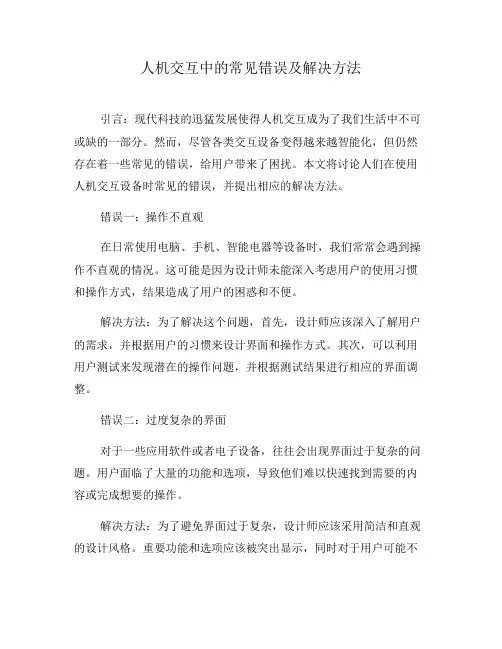 人机交互中的常见错误及解决方法

引言：现代科技的迅猛发展使得人机交互成为了我们生活中不可或缺的一部分。然而，尽管各类交互设备变得越来越智能化，但仍然存在着一些常见的错误，给用户带来了困扰。本文将讨论人们在使用人机交互设备时常见的错误，并提出相应的解决方法。

错误一：操作不直观

在日常使用电脑、手机、智能电器等设备时，我们常常会遇到操作不直观的情况。这可能是因为设计师未能深入考虑用户的使用习惯和操作方式，结果造成了用户的困惑和不便。

解决方法：为了解决这个问题，首先，设计师应该深入了解用户的需求，并根据用户的习惯来设计界面和操作方式。其次，可以利用用户测试来发现潜在的操作问题，并根据测试结果进行相应的界面调整。

错误二：过度复杂的界面

对于一些应用软件或者电子设备，往往会出现界面过于复杂的问题。用户面临了大量的功能和选项，导致他们难以快速找到需要的内容或完成想要的操作。

解决方法：为了避免界面过于复杂，设计师应该采用简洁和直观的设计风格。重要功能和选项应该被突出显示，同时对于用户可能不